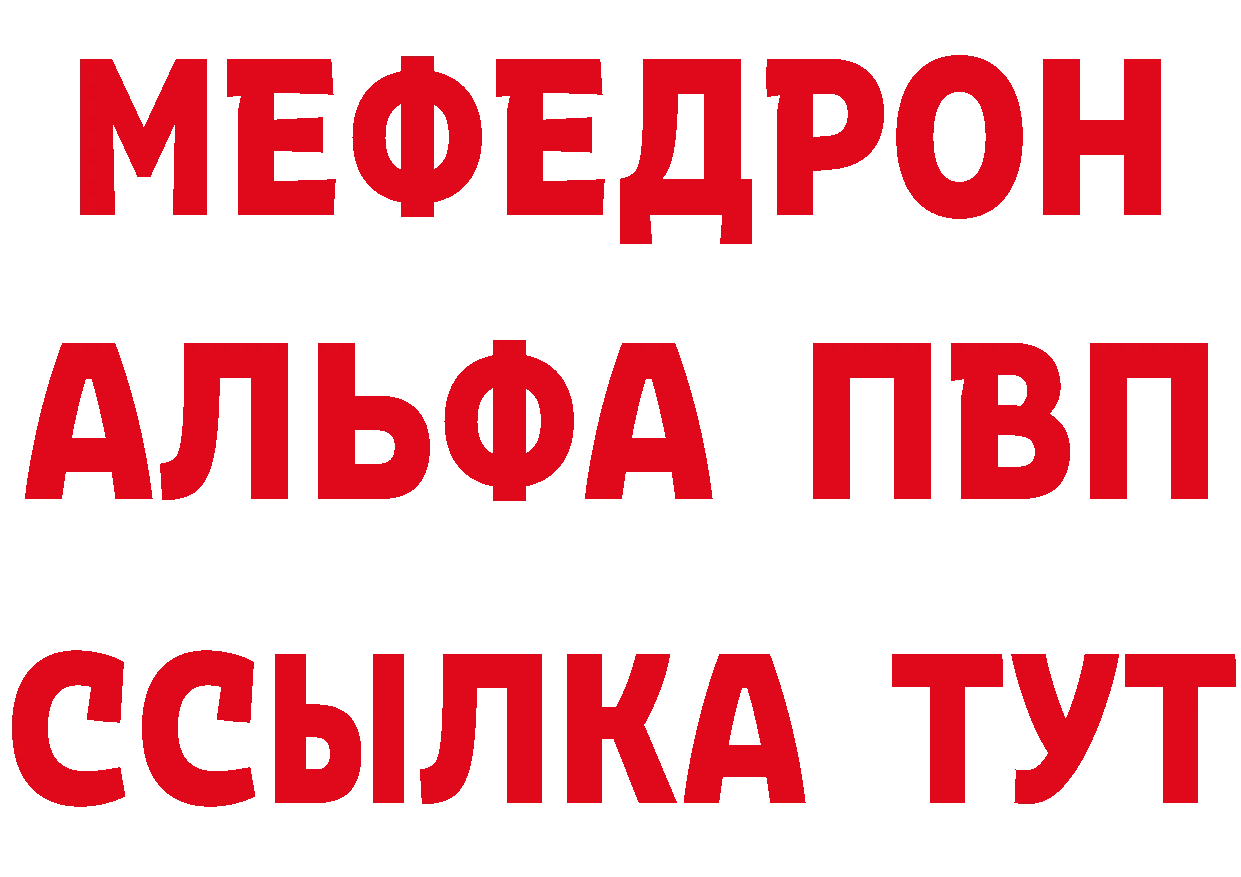 МЕФЕДРОН
АЛЬФА ПВП
ССЫЛКА ТУТ